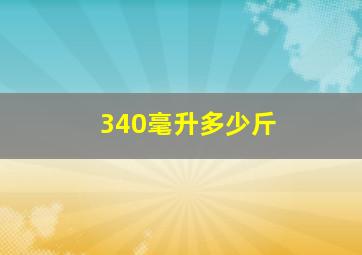 340毫升多少斤